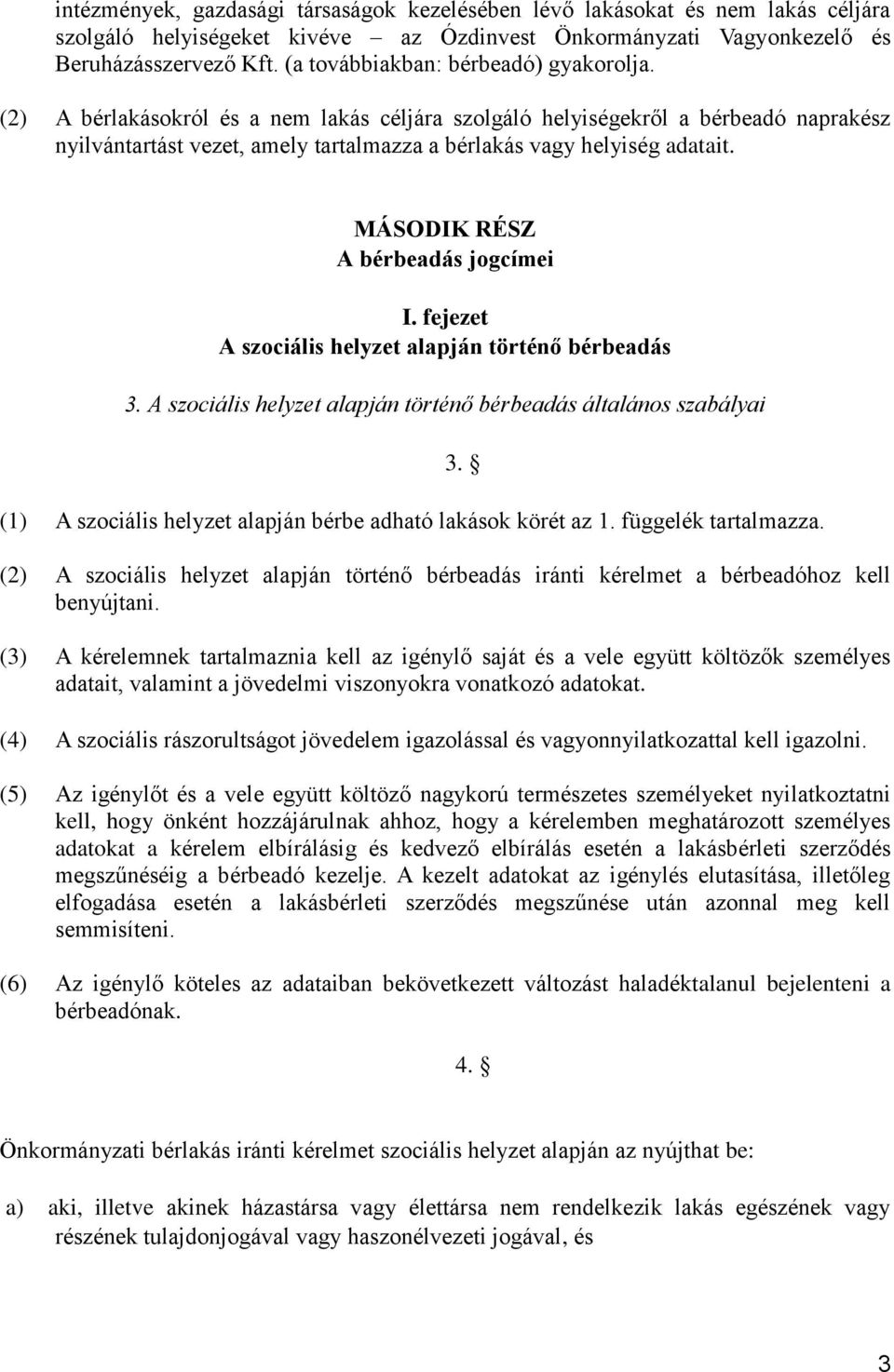 intézmények, gazdasági társaságok kezelésében lévő lakásokat és nem lakás céljára szolgáló helyiségeket kivéve – az Ózdinvest Önkormányzati Vagyonkezelő és Beruházásszervező Kft. (a továbbiakban: bérbeadó) gyakorolja.

(2) A bérlakásokról és a nem lakás céljára szolgáló helyiségekről a bérbeadó naprakész nyilvántartást vezet, amely tartalmazza a bérlakás vagy helyiség adatait.

MÁSODIK RÉSZ
A bérbeadás jogcímei

I. fejezet
A szociális helyzet alapján történő bérbeadás

3. A szociális helyzet alapján történő bérbeadás általános szabályai

3. §

(1) A szociális helyzet alapján bérbe adható lakások körét az 1. függelék tartalmazza.

(2) A szociális helyzet alapján történő bérbeadás iránti kérelmet a bérbeadóhoz kell benyújtani.

(3) A kérelemnek tartalmaznia kell az igénylő saját és a vele együtt költözők személyes adatait, valamint a jövedelmi viszonyokra vonatkozó adatokat.

(4) A szociális rászorultságot jövedelem igazolással és vagyonnyilatkozattal kell igazolni.

(5) Az igénylőt és a vele együtt költöző nagykorú természetes személyeket nyilatkoztatni kell, hogy önként hozzájárulnak ahhoz, hogy a kérelemben meghatározott személyes adatokat a kérelem elbírálásig és kedvező elbírálás esetén a lakásbérleti szerződés megszűnéséig a bérbeadó kezelje. A kezelt adatokat az igénylés elutasítása, illetőleg elfogadása esetén a lakásbérleti szerződés megszűnése után azonnal meg kell semmisíteni.

(6) Az igénylő köteles az adataiban bekövetkezett változást haladéktalanul bejelenteni a bérbeadónak.

4. §

Önkormányzati bérlakás iránti kérelmet szociális helyzet alapján az nyújthat be:

a) aki, illetve akinek házastársa vagy élettársa nem rendelkezik lakás egészének vagy részének tulajdonjogával vagy haszonélvezeti jogával, és

3